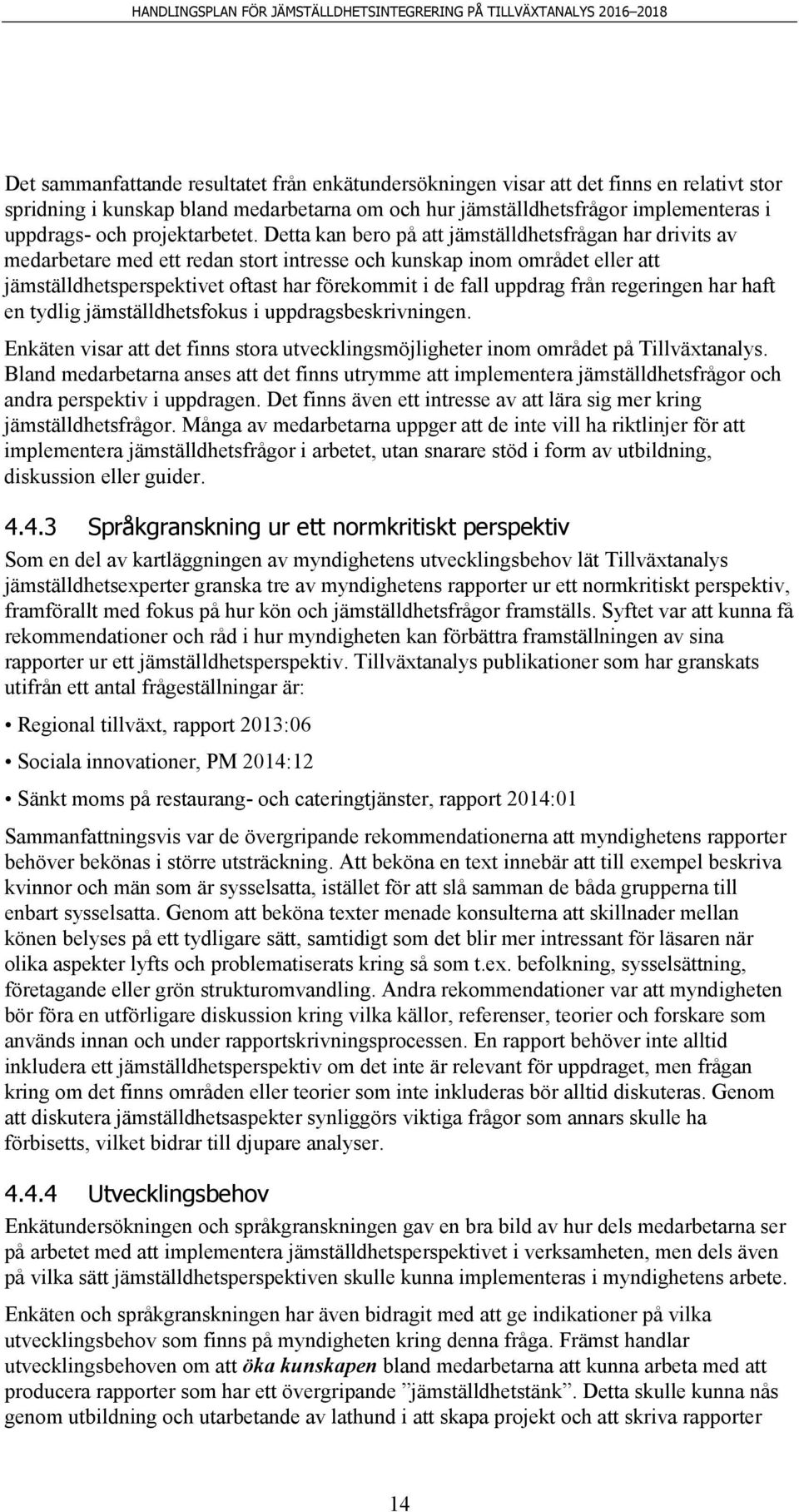 HANDLINGSPLAN FÖR JÄMSTÄLLDHETSINTEGRERING PÅ TILLVÄXTANALYS 2016–2018

Det sammanfattande resultatet från enkätundersökningen visar att det finns en relativt stor spridning i kunskap bland medarbetarna om och hur jämställdhetsfrågor implementeras i uppdrags- och projektarbetet. Detta kan bero på att jämställdhetsfrågan har drivits av medarbetare med ett redan stort intresse och kunskap inom området eller att jämställdhetsperspektivet oftast har förekommit i de fall uppdrag från regeringen har haft en tydlig jämställdhetsfokus i uppdragsbeskrivningen.

Enkäten visar att det finns stora utvecklingsmöjligheter inom området på Tillväxtanalys. Bland medarbetarna anses att det finns utrymme att implementera jämställdhetsfrågor och andra perspektiv i uppdragen. Det finns även ett intresse av att lära sig mer kring jämställdhetsfrågor. Många av medarbetarna uppger att de inte vill ha riktlinjer för att implementera jämställdhetsfrågor i arbetet, utan snarare stöd i form av utbildning, diskussion eller guider.

4.4.3 Språkgranskning ur ett normkritiskt perspektiv

Som en del av kartläggningen av myndighetens utvecklingsbehov lät Tillväxtanalys jämställdhetsexperter granska tre av myndighetens rapporter ur ett normkritiskt perspektiv, framförallt med fokus på hur kön och jämställdhetsfrågor framställs. Syftet var att kunna få rekommendationer och råd i hur myndigheten kan förbättra framställningen av sina rapporter ur ett jämställdhetsperspektiv. Tillväxtanalys publikationer som har granskats utifrån ett antal frågeställningar är:

• Regional tillväxt, rapport 2013:06

• Sociala innovationer, PM 2014:12

• Sänkt moms på restaurang- och cateringtjänster, rapport 2014:01

Sammanfattningsvis var de övergripande rekommendationerna att myndighetens rapporter behöver bekönas i större utsträckning. Att beköna en text innebär att till exempel beskriva kvinnor och män som är sysselsatta, istället för att slå samman de båda grupperna till enbart sysselsatta. Genom att beköna texter menade konsulterna att skillnader mellan könen belyses på ett tydligare sätt, samtidigt som det blir mer intressant för läsaren när olika aspekter lyfts och problematiserats kring så som t.ex. befolkning, sysselsättning, företagande eller grön strukturomvandling. Andra rekommendationer var att myndigheten bör föra en utförligare diskussion kring vilka källor, referenser, teorier och forskare som används innan och under rapportskrivningsprocessen. En rapport behöver inte alltid inkludera ett jämställdhetsperspektiv om det inte är relevant för uppdraget, men frågan kring om det finns områden eller teorier som inte inkluderas bör alltid diskuteras. Genom att diskutera jämställdhetsaspekter synliggörs viktiga frågor som annars skulle ha förbisetts, vilket bidrar till djupare analyser.

4.4.4 Utvecklingsbehov

Enkätundersökningen och språkgranskningen gav en bra bild av hur dels medarbetarna ser på arbetet med att implementera jämställdhetsperspektivet i verksamheten, men dels även på vilka sätt jämställdhetsperspektiven skulle kunna implementeras i myndighetens arbete.

Enkäten och språkgranskningen har även bidragit med att ge indikationer på vilka utvecklingsbehov som finns på myndigheten kring denna fråga. Främst handlar utvecklingsbehoven om att öka kunskapen bland medarbetarna att kunna arbeta med att producera rapporter som har ett övergripande ”jämställdhetstänk”. Detta skulle kunna nås genom utbildning och utarbetande av lathund i att skapa projekt och att skriva rapporter

14